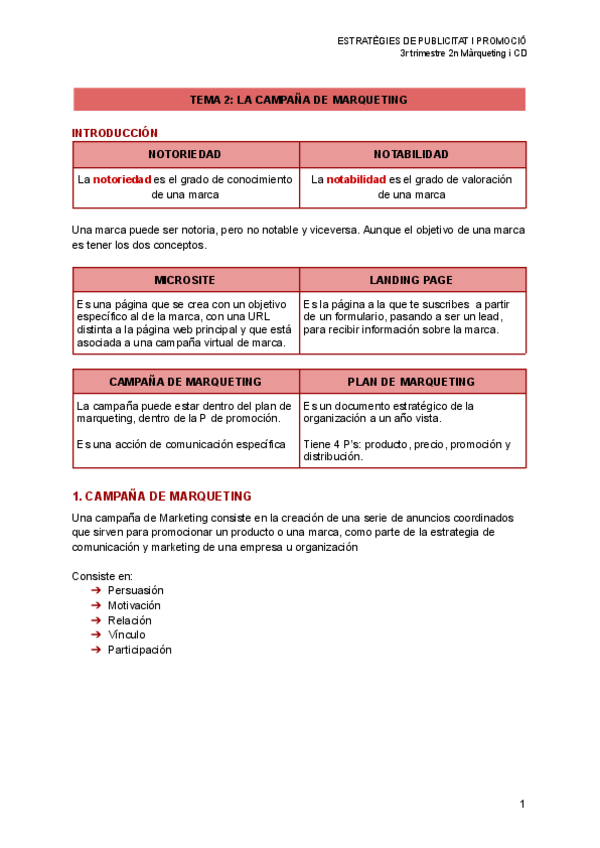 ESTRATÈGIES DE PUBLICITAT I PROMOCIÓ
3r trimestre 2n Màrqueting i CD

TEMA 2: LA CAMPAÑA DE MARQUETING

INTRODUCCIÓN

| NOTORIEDAD | NOTABILIDAD |
|---|---|
| La notoriedad es el grado de conocimiento de una marca | La notabilidad es el grado de valoración de una marca |

Una marca puede ser notoria, pero no notable y viceversa. Aunque el objetivo de una marca es tener los dos conceptos.

| MICROSITE | LANDING PAGE |
|---|---|
| Es una página que se crea con un objetivo específico al de la marca, con una URL distinta a la página web principal y que está asociada a una campaña virtual de marca. | Es la página a la que te suscribes a partir de un formulario, pasando a ser un lead, para recibir información sobre la marca. |

| CAMPAÑA DE MARQUETING | PLAN DE MARQUETING |
|---|---|
| La campaña puede estar dentro del plan de marqueting, dentro de la P de promoción. Es una acción de comunicación específica | Es un documento estratégico de la organización a un año vista. Tiene 4 P's: producto, precio, promoción y distribución. |

1. CAMPAÑA DE MARQUETING

Una campaña de Marketing consiste en la creación de una serie de anuncios coordinados que sirven para promocionar un producto o una marca, como parte de la estrategia de comunicación y marketing de una empresa u organización

Consiste en:
➔ Persuasión
➔ Motivación
➔ Relación
➔ Vínculo
➔ Participación

1